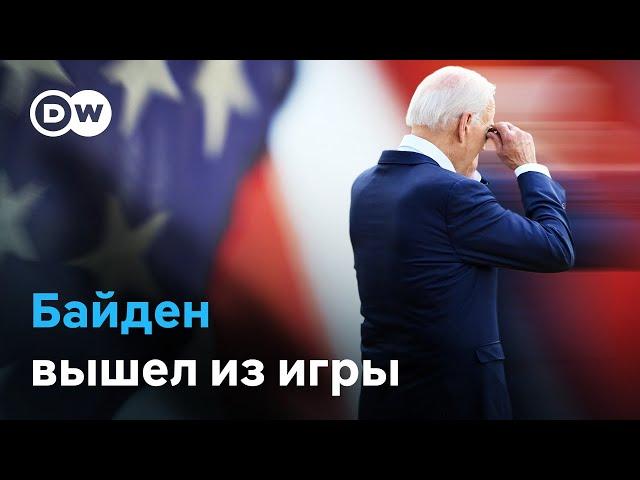 DW

Байден
вышел из игры